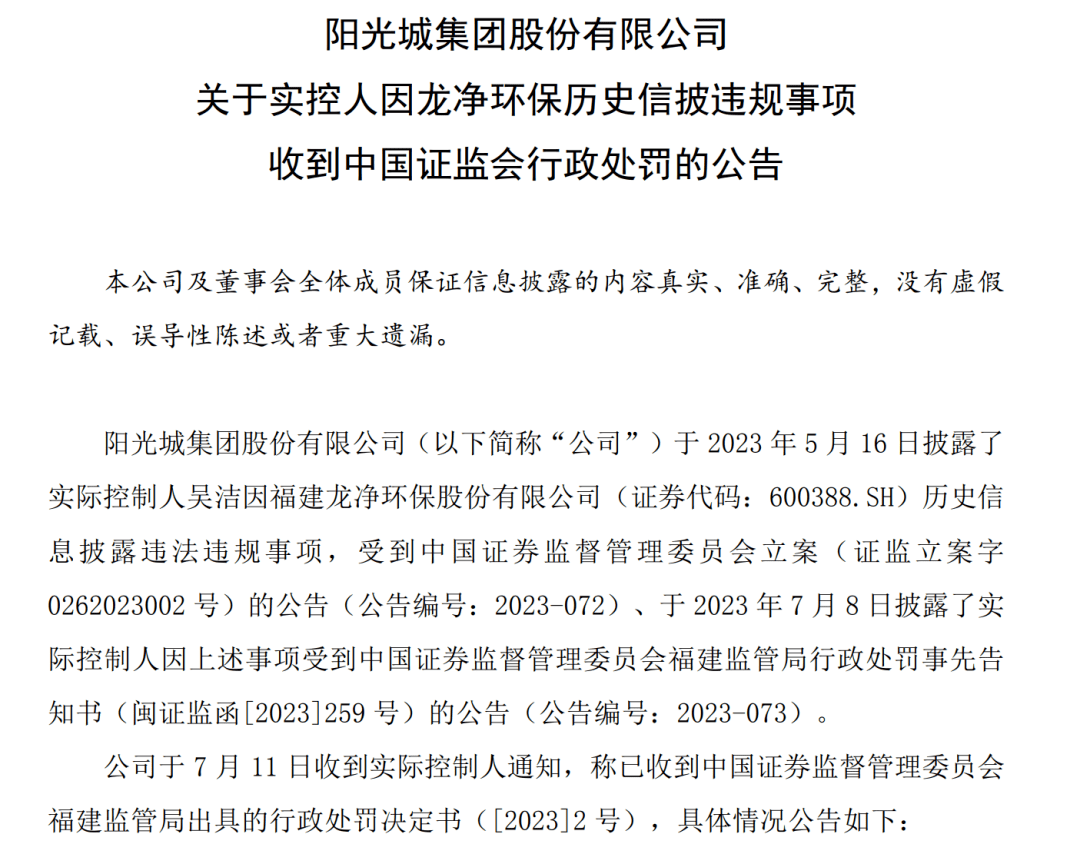 阳光城集团股份有限公司
关于实控人因龙净环保历史信披违规事项
收到中国证监会行政处罚的公告

本公司及董事会全体成员保证信息披露的内容真实、准确、完整，没有虚假记载、误导性陈述或者重大遗漏。

阳光城集团股份有限公司（以下简称“公司”）于 2023 年 5 月 16 日披露了实际控制人吴洁因福建龙净环保股份有限公司（证券代码：600388.SH）历史信息披露违法违规事项，受到中国证券监督管理委员会立案（证监立案字 0262023002 号）的公告（公告编号：2023-072）、于 2023 年 7 月 8 日披露了实际控制人因上述事项受到中国证券监督管理委员会福建监管局行政处罚事先告知书（闽证监函[2023]259 号）的公告（公告编号：2023-073）。

公司于 7 月 11 日收到实际控制人通知，称已收到中国证券监督管理委员会福建监管局出具的行政处罚决定书（[2023]2 号），具体情况公告如下：